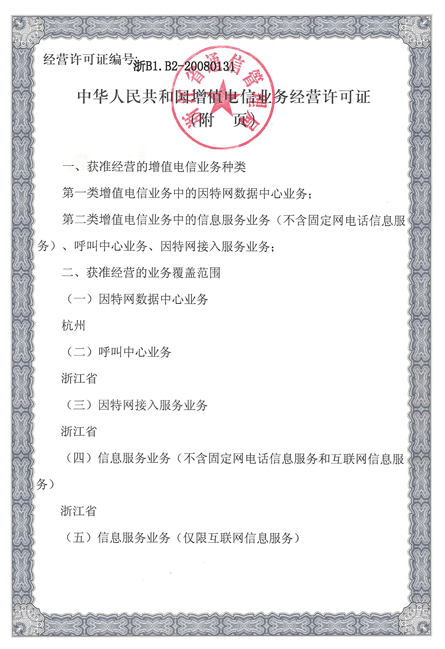 经营许可证编号：浙B1.B2-20080131

中华人民共和国增值电信业务经营许可证
（附　页）

一、获准经营的增值电信业务种类

第一类增值电信业务中的因特网数据中心业务；

第二类增值电信业务中的信息服务业务（不含固定网电话信息服务）、呼叫中心业务、因特网接入服务业务；

二、获准经营的业务覆盖范围

（一）因特网数据中心业务

杭州

（二）呼叫中心业务

浙江省

（三）因特网接入服务业务

浙江省

（四）信息服务业务（不含固定网电话信息服务和互联网信息服务）

浙江省

（五）信息服务业务（仅限互联网信息服务）